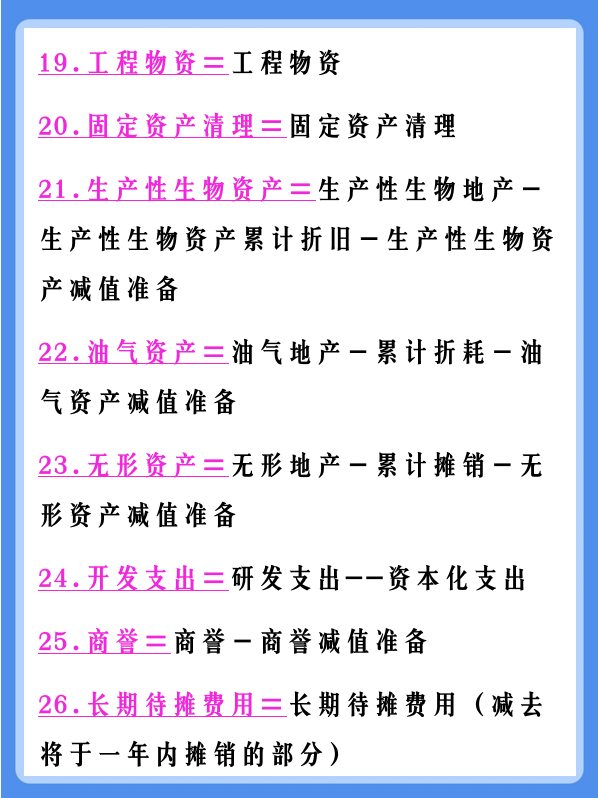 19.工程物资＝工程物资

20.固定资产清理＝固定资产清理

21.生产性生物资产＝生产性生物地产－生产性生物资产累计折旧－生产性生物资产减值准备

22.油气资产＝油气地产－累计折耗－油气资产减值准备

23.无形资产＝无形地产－累计摊销－无形资产减值准备

24.开发支出＝研发支出--资本化支出

25.商誉＝商誉－商誉减值准备

26.长期待摊费用＝长期待摊费用（减去将于一年内摊销的部分）